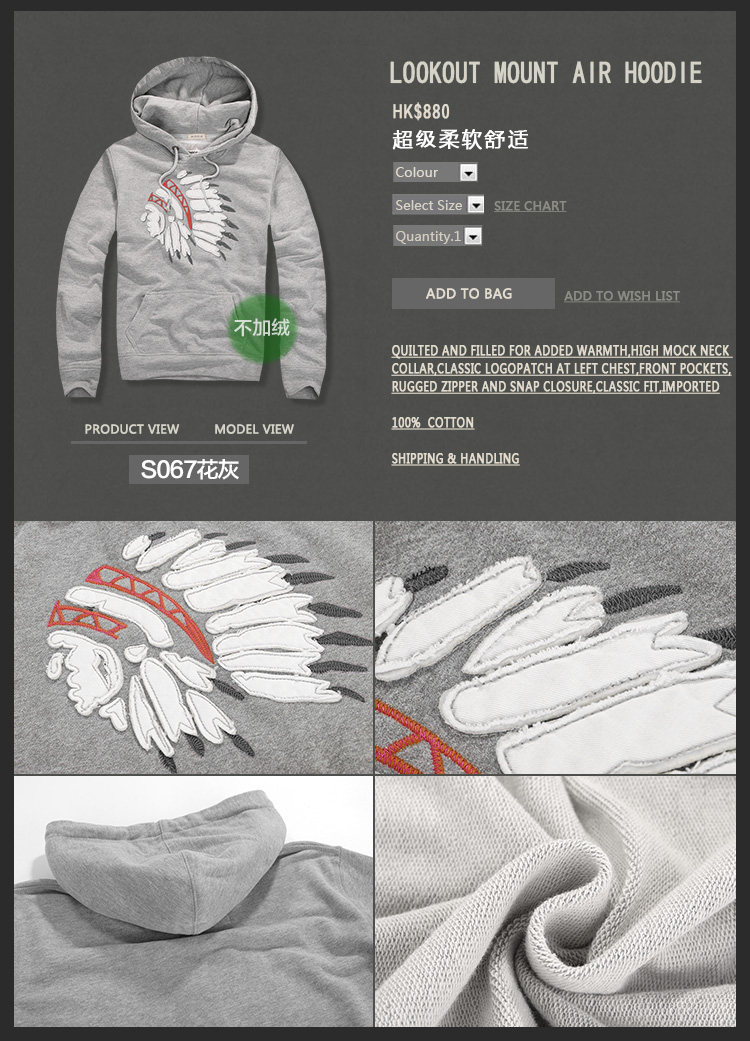 不加绒

PRODUCT VIEW
MODEL VIEW

S067花灰

LOOKOUT MOUNT AIR HOODIE

HK$880

超级柔软舒适

Colour

Select Size
SIZE CHART

Quantity.1

ADD TO BAG
ADD TO WISH LIST

QUILTED AND FILLED FOR ADDED WARMTH,HIGH MOCK NECK COLLAR,CLASSIC LOGOPATCH AT LEFT CHEST,FRONT POCKETS, RUGGED ZIPPER AND SNAP CLOSURE,CLASSIC FIT,IMPORTED

100% COTTON

SHIPPING & HANDLING